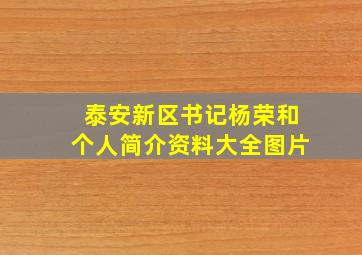 泰安新区书记杨荣和
个人简介资料大全图片